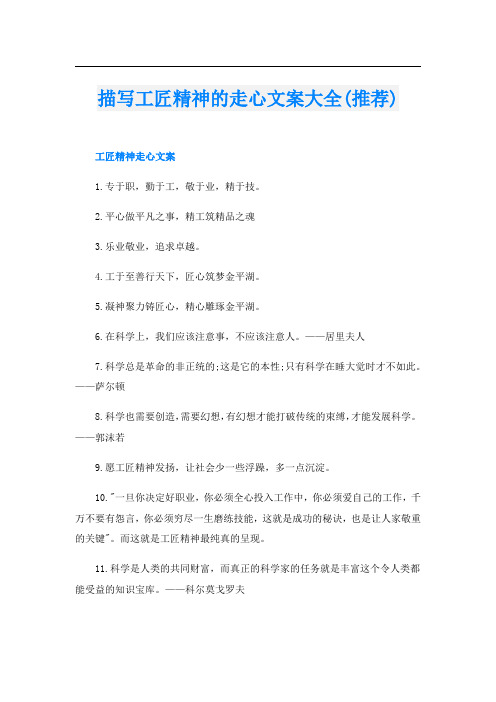 描写工匠精神的走心文案大全(推荐)

工匠精神走心文案

1.专于职，勤于工，敬于业，精于技。

2.平心做平凡之事，精工筑精品之魂

3.乐业敬业，追求卓越。

4.工于至善行天下，匠心筑梦金平湖。

5.凝神聚力铸匠心，精心雕琢金平湖。

6.在科学上，我们应该注意事，不应该注意人。——居里夫人

7.科学总是革命的非正统的;这是它的本性;只有科学在睡大觉时才不如此。——萨尔顿

8.科学也需要创造,需要幻想,有幻想才能打破传统的束缚,才能发展科学。——郭沫若

9.愿工匠精神发扬，让社会少一些浮躁，多一点沉淀。

10."一旦你决定好职业，你必须全心投入工作中，你必须爱自己的工作，千万不要有怨言，你必须穷尽一生磨练技能，这就是成功的秘诀，也是让人家敬重的关键"。而这就是工匠精神最纯真的呈现。

11.科学是人类的共同财富，而真正的科学家的任务就是丰富这个令人类都能受益的知识宝库。——科尔莫戈罗夫